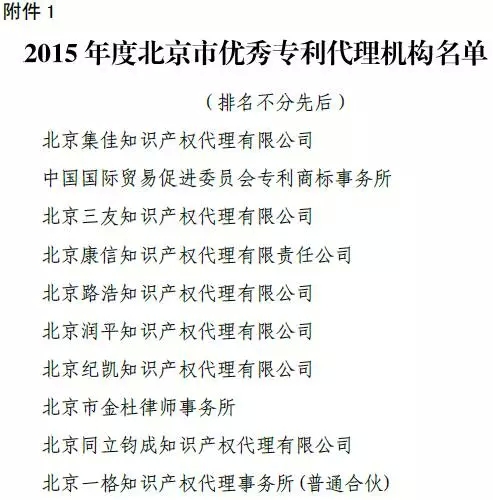 附件 1

2015 年度北京市优秀专利代理机构名单

（排名不分先后）

北京集佳知识产权代理有限公司

中国国际贸易促进委员会专利商标事务所

北京三友知识产权代理有限公司

北京康信知识产权代理有限责任公司

北京路浩知识产权代理有限公司

北京润平知识产权代理有限公司

北京纪凯知识产权代理有限公司

北京市金杜律师事务所

北京同立钧成知识产权代理有限公司

北京一格知识产权代理事务所（普通合伙）